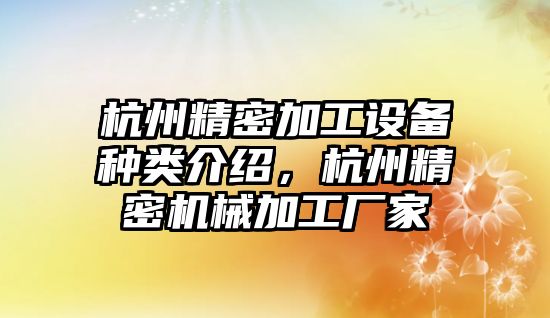 杭州精密加工设备种类介绍，杭州精密机械加工厂家